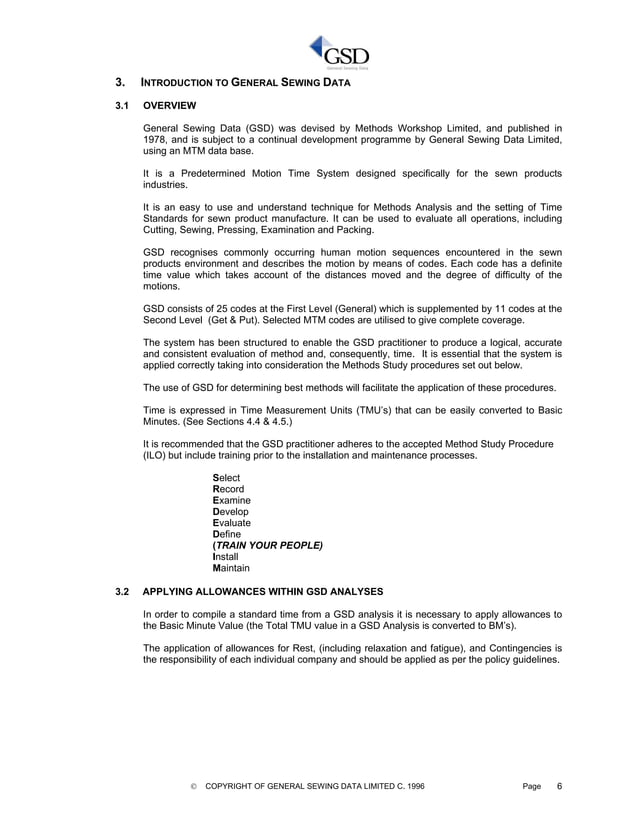 GSD
General Sewing Data

3. INTRODUCTION TO GENERAL SEWING DATA

3.1 OVERVIEW

General Sewing Data (GSD) was devised by Methods Workshop Limited, and published in 1978, and is subject to a continual development programme by General Sewing Data Limited, using an MTM data base.

It is a Predetermined Motion Time System designed specifically for the sewn products industries.

It is an easy to use and understand technique for Methods Analysis and the setting of Time Standards for sewn product manufacture. It can be used to evaluate all operations, including Cutting, Sewing, Pressing, Examination and Packing.

GSD recognises commonly occurring human motion sequences encountered in the sewn products environment and describes the motion by means of codes. Each code has a definite time value which takes account of the distances moved and the degree of difficulty of the motions.

GSD consists of 25 codes at the First Level (General) which is supplemented by 11 codes at the Second Level (Get & Put). Selected MTM codes are utilised to give complete coverage.

The system has been structured to enable the GSD practitioner to produce a logical, accurate and consistent evaluation of method and, consequently, time. It is essential that the system is applied correctly taking into consideration the Methods Study procedures set out below.

The use of GSD for determining best methods will facilitate the application of these procedures.

Time is expressed in Time Measurement Units (TMU's) that can be easily converted to Basic Minutes. (See Sections 4.4 & 4.5.)

It is recommended that the GSD practitioner adheres to the accepted Method Study Procedure (ILO) but include training prior to the installation and maintenance processes.

Select
Record
Examine
Develop
Evaluate
Define
(TRAIN YOUR PEOPLE)
Install
Maintain

3.2 APPLYING ALLOWANCES WITHIN GSD ANALYSES

In order to compile a standard time from a GSD analysis it is necessary to apply allowances to the Basic Minute Value (the Total TMU value in a GSD Analysis is converted to BM's).

The application of allowances for Rest, (including relaxation and fatigue), and Contingencies is the responsibility of each individual company and should be applied as per the policy guidelines.

© COPYRIGHT OF GENERAL SEWING DATA LIMITED C. 1996 Page 6